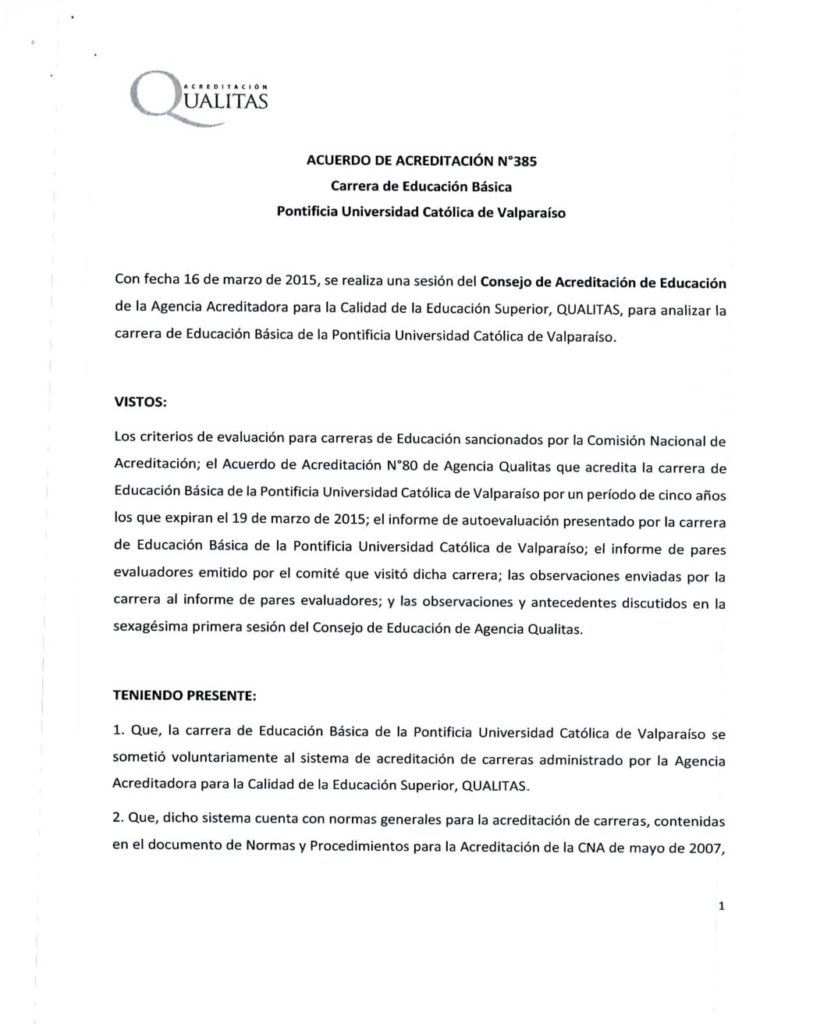 ACREDITACIÓN
QUALITAS

ACUERDO DE ACREDITACIÓN N°385
Carrera de Educación Básica
Pontificia Universidad Católica de Valparaíso

Con fecha 16 de marzo de 2015, se realiza una sesión del Consejo de Acreditación de Educación de la Agencia Acreditadora para la Calidad de la Educación Superior, QUALITAS, para analizar la carrera de Educación Básica de la Pontificia Universidad Católica de Valparaíso.

VISTOS:

Los criterios de evaluación para carreras de Educación sancionados por la Comisión Nacional de Acreditación; el Acuerdo de Acreditación N°80 de Agencia Qualitas que acredita la carrera de Educación Básica de la Pontificia Universidad Católica de Valparaíso por un período de cinco años los que expiran el 19 de marzo de 2015; el informe de autoevaluación presentado por la carrera de Educación Básica de la Pontificia Universidad Católica de Valparaíso; el informe de pares evaluadores emitido por el comité que visitó dicha carrera; las observaciones enviadas por la carrera al informe de pares evaluadores; y las observaciones y antecedentes discutidos en la sexagésima primera sesión del Consejo de Educación de Agencia Qualitas.

TENIENDO PRESENTE:

1. Que, la carrera de Educación Básica de la Pontificia Universidad Católica de Valparaíso se sometió voluntariamente al sistema de acreditación de carreras administrado por la Agencia Acreditadora para la Calidad de la Educación Superior, QUALITAS.

2. Que, dicho sistema cuenta con normas generales para la acreditación de carreras, contenidas en el documento de Normas y Procedimientos para la Acreditación de la CNA de mayo de 2007,

1